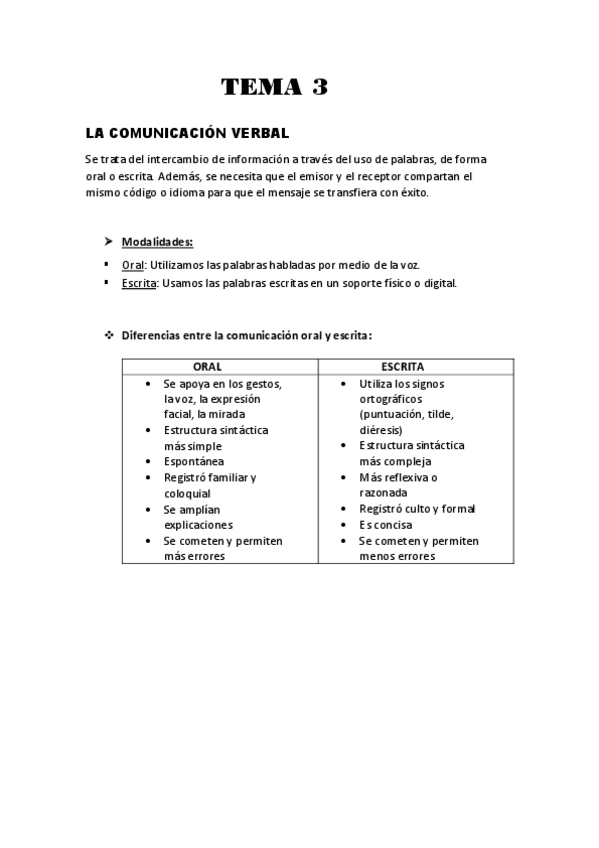 TEMA 3

LA COMUNICACIÓN VERBAL

Se trata del intercambio de información a través del uso de palabras, de forma oral o escrita. Además, se necesita que el emisor y el receptor compartan el mismo código o idioma para que el mensaje se transfiera con éxito.

➤ Modalidades:

▪ Oral: Utilizamos las palabras habladas por medio de la voz.
▪ Escrita: Usamos las palabras escritas en un soporte físico o digital.

❖ Diferencias entre la comunicación oral y escrita:

| ORAL | ESCRITA |
|---|---|
| • Se apoya en los gestos, la voz, la expresión facial, la mirada<br>• Estructura sintáctica más simple<br>• Espontánea<br>• Registró familiar y coloquial<br>• Se amplían explicaciones<br>• Se cometen y permiten más errores | • Utiliza los signos ortográficos (puntuación, tilde, diéresis)<br>• Estructura sintáctica más compleja<br>• Más reflexiva o razonada<br>• Registró culto y formal<br>• Es concisa<br>• Se cometen y permiten menos errores |